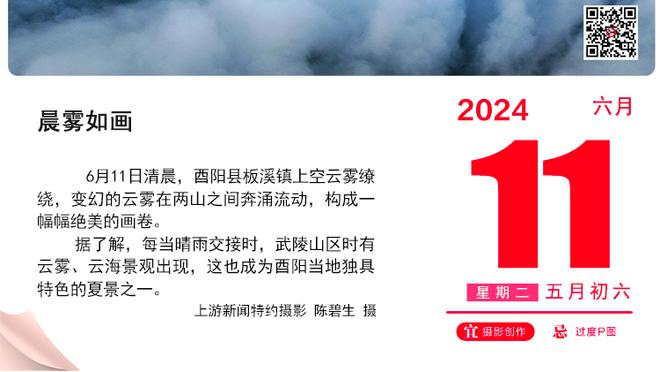 晨雾如画

6月11日清晨，酉阳县板溪镇上空云雾缭绕，变幻的云雾在两山之间奔涌流动，构成一幅幅绝美的画卷。

据了解，每当晴雨交接时，武陵山区时有云雾、云海景观出现，这也成为酉阳当地独具特色的夏景之一。

上游新闻特约摄影 陈碧生 摄

2024 六月

11

星期二 五月初六

宜 摄影创作 忌 过度P图